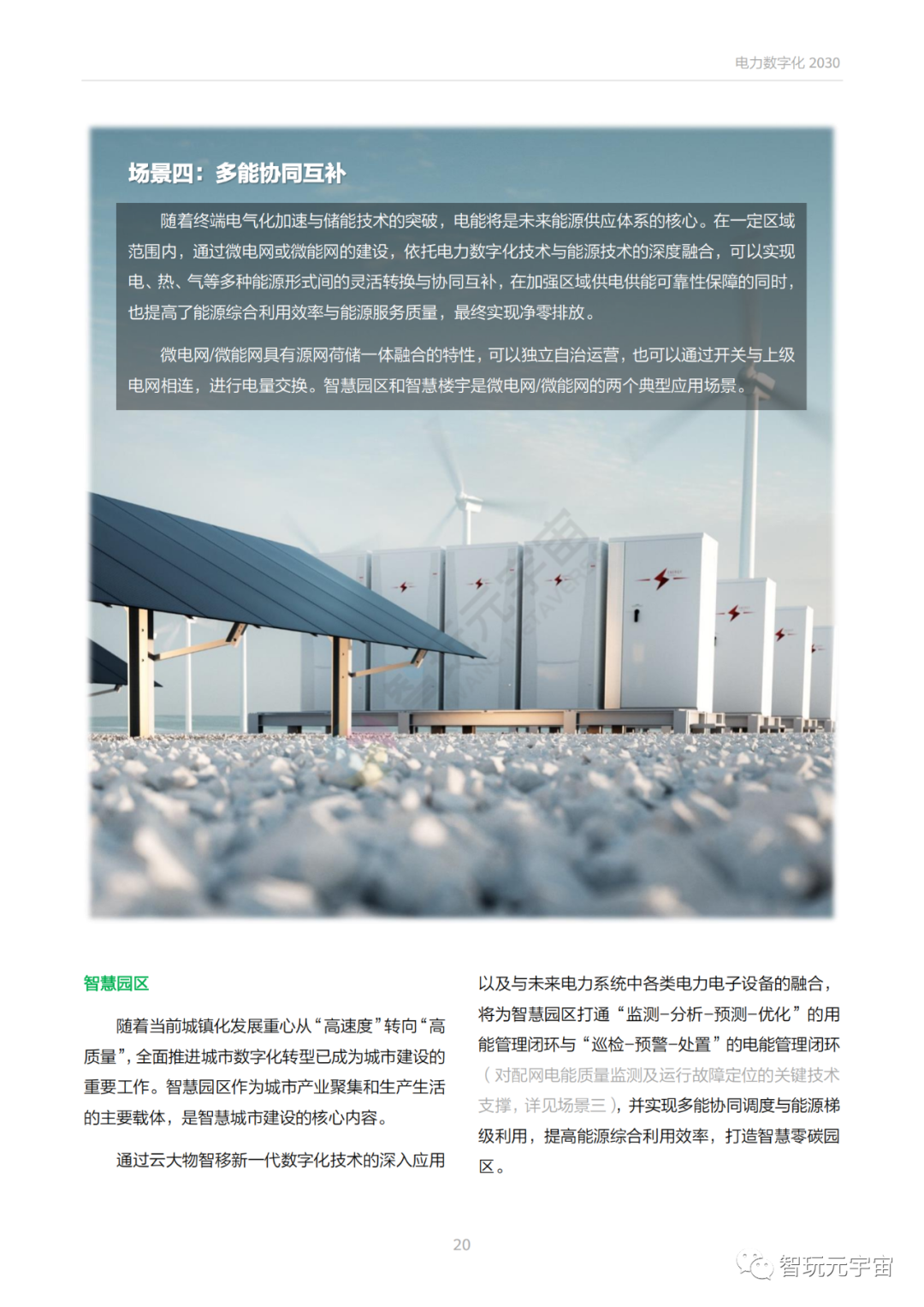 电力数字化 2030

场景四：多能协同互补

随着终端电气化加速与储能技术的突破，电能将是未来能源供应体系的核心。在一定区域范围内，通过微电网或微能网的建设，依托电力数字化技术与能源技术的深度融合，可以实现电、热、气等多种能源形式间的灵活转换与协同互补，在加强区域供电供能可靠性保障的同时，也提高了能源综合利用效率与能源服务质量，最终实现净零排放。

微电网/微能网具有源网荷储一体融合的特性，可以独立自治运营，也可以通过开关与上级电网相连，进行电量交换。智慧园区和智慧楼宇是微电网/微能网的两个典型应用场景。

智慧园区

随着当前城镇化发展重心从“高速度”转向“高质量”，全面推进城市数字化转型已成为城市建设的重要工作。智慧园区作为城市产业聚集和生产生活的主要载体，是智慧城市建设的核心内容。

通过云大物智移新一代数字化技术的深入应用以及与未来电力系统中各类电力电子设备的融合，将为智慧园区打通“监测-分析-预测-优化”的用能管理闭环与“巡检-预警-处置”的电能管理闭环（对配网电能质量监测及运行故障定位的关键技术支撑，详见场景三），并实现多能协同调度与能源梯级利用，提高能源综合利用效率，打造智慧零碳园区。

20

智玩元宇宙